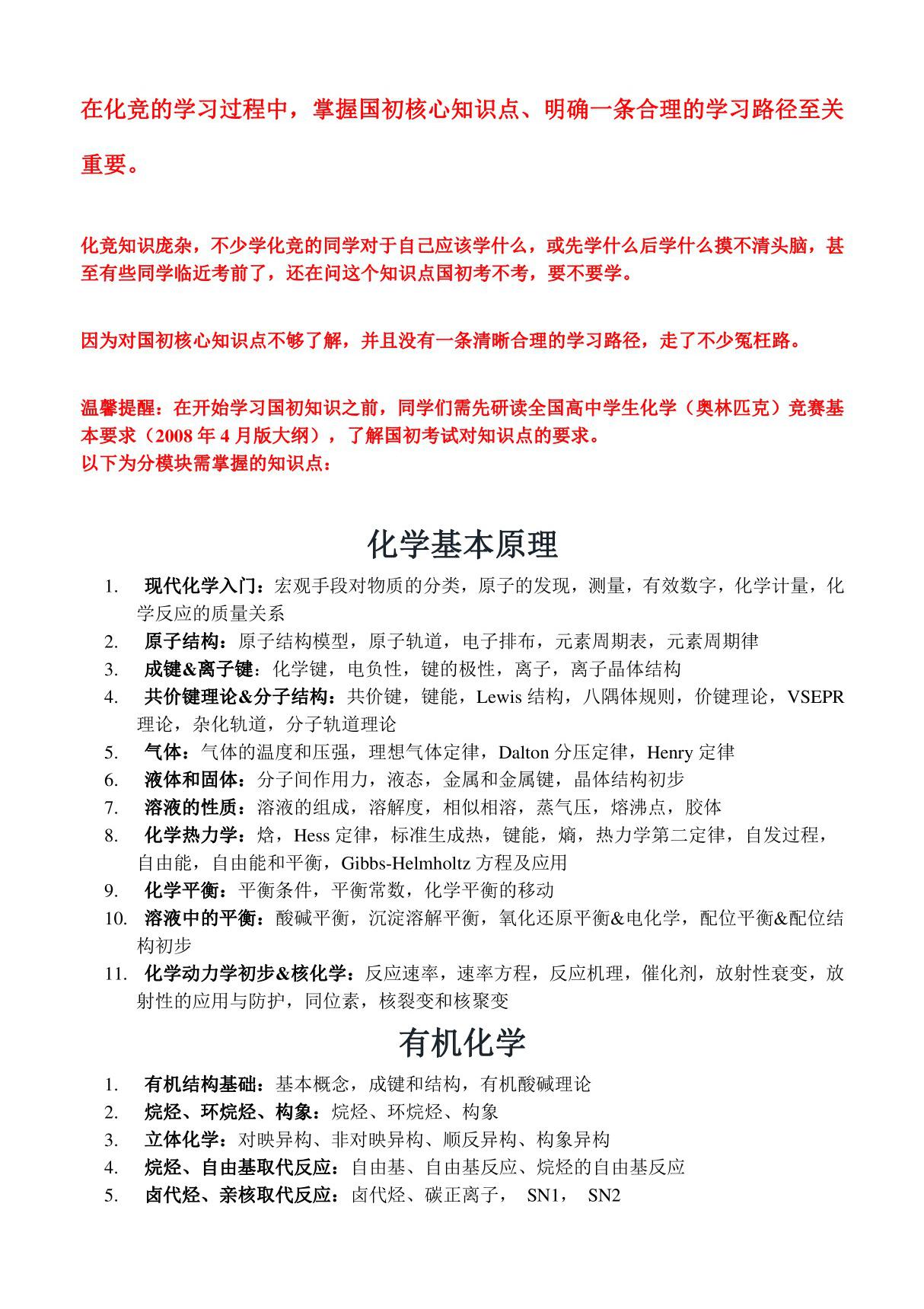 在化竞的学习过程中，掌握国初核心知识点、明确一条合理的学习路径至关重要。

化竞知识庞杂，不少学化竞的同学对于自己应该学什么，或先学什么后学什么摸不清头脑，甚至有些同学临近考前了，还在问这个知识点国初考不考，要不要学。

因为对国初核心知识点不够了解，并且没有一条清晰合理的学习路径，走了不少冤枉路。

温馨提醒：在开始学习国初知识之前，同学们需先研读全国高中学生化学（奥林匹克）竞赛基本要求（2008 年 4 月版大纲），了解国初考试对知识点的要求。
以下为分模块需掌握的知识点：

化学基本原理

1. 现代化学入门：宏观手段对物质的分类，原子的发现，测量，有效数字，化学计量，化学反应的质量关系
2. 原子结构：原子结构模型，原子轨道，电子排布，元素周期表，元素周期律
3. 成键&离子键：化学键，电负性，键的极性，离子，离子晶体结构
4. 共价键理论&分子结构：共价键，键能，Lewis 结构，八隅体规则，价键理论，VSEPR 理论，杂化轨道，分子轨道理论
5. 气体：气体的温度和压强，理想气体定律，Dalton 分压定律，Henry 定律
6. 液体和固体：分子间作用力，液态，金属和金属键，晶体结构初步
7. 溶液的性质：溶液的组成，溶解度，相似相溶，蒸气压，熔沸点，胶体
8. 化学热力学：焓，Hess 定律，标准生成热，键能，熵，热力学第二定律，自发过程，自由能，自由能和平衡，Gibbs-Helmholtz 方程及应用
9. 化学平衡：平衡条件，平衡常数，化学平衡的移动
10. 溶液中的平衡：酸碱平衡，沉淀溶解平衡，氧化还原平衡&电化学，配位平衡&配位结构初步
11. 化学动力学初步&核化学：反应速率，速率方程，反应机理，催化剂，放射性衰变，放射性的应用与防护，同位素，核裂变和核聚变

有机化学

1. 有机结构基础：基本概念，成键和结构，有机酸碱理论
2. 烷烃、环烷烃、构象：烷烃、环烷烃、构象
3. 立体化学：对映异构、非对映异构、顺反异构、构象异构
4. 烷烃、自由基取代反应：自由基、自由基反应、烷烃的自由基反应
5. 卤代烃、亲核取代反应：卤代烃、碳正离子， SN1， SN2